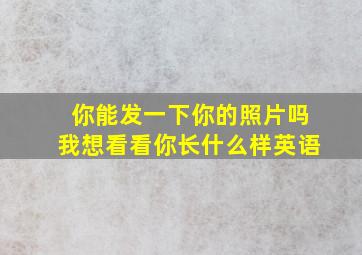 你能发一下你的照片吗
我想看看你长什么样英语